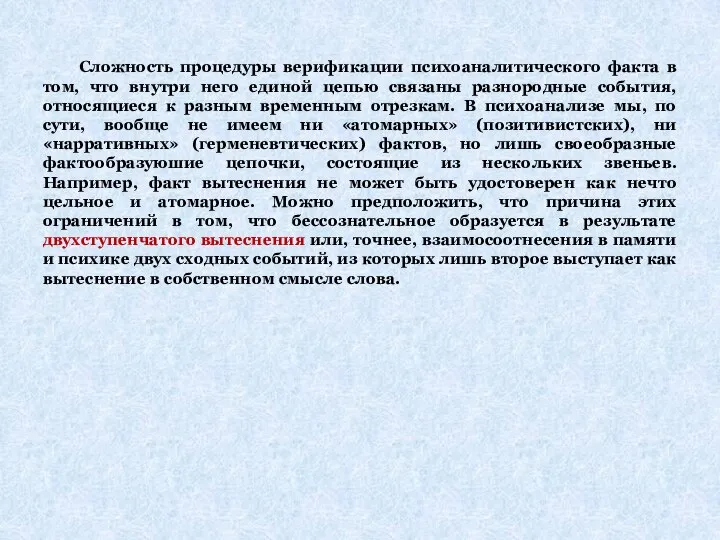 Сложность процедуры верификации психоаналитического факта в том, что внутри него единой цепью связаны разнородные события, относящиеся к разным временным отрезкам. В психоанализе мы, по сути, вообще не имеем ни «атомарных» (позитивистских), ни «нарративных» (герменевтических) фактов, но лишь своеобразные фактообразуюшие цепочки, состоящие из нескольких звеньев. Например, факт вытеснения не может быть удостоверен как нечто цельное и атомарное. Можно предположить, что причина этих ограничений в том, что бессознательное образуется в результате двухступенчатого вытеснения или, точнее, взаимосоотнесения в памяти и психике двух сходных событий, из которых лишь второе выступает как вытеснение в собственном смысле слова.